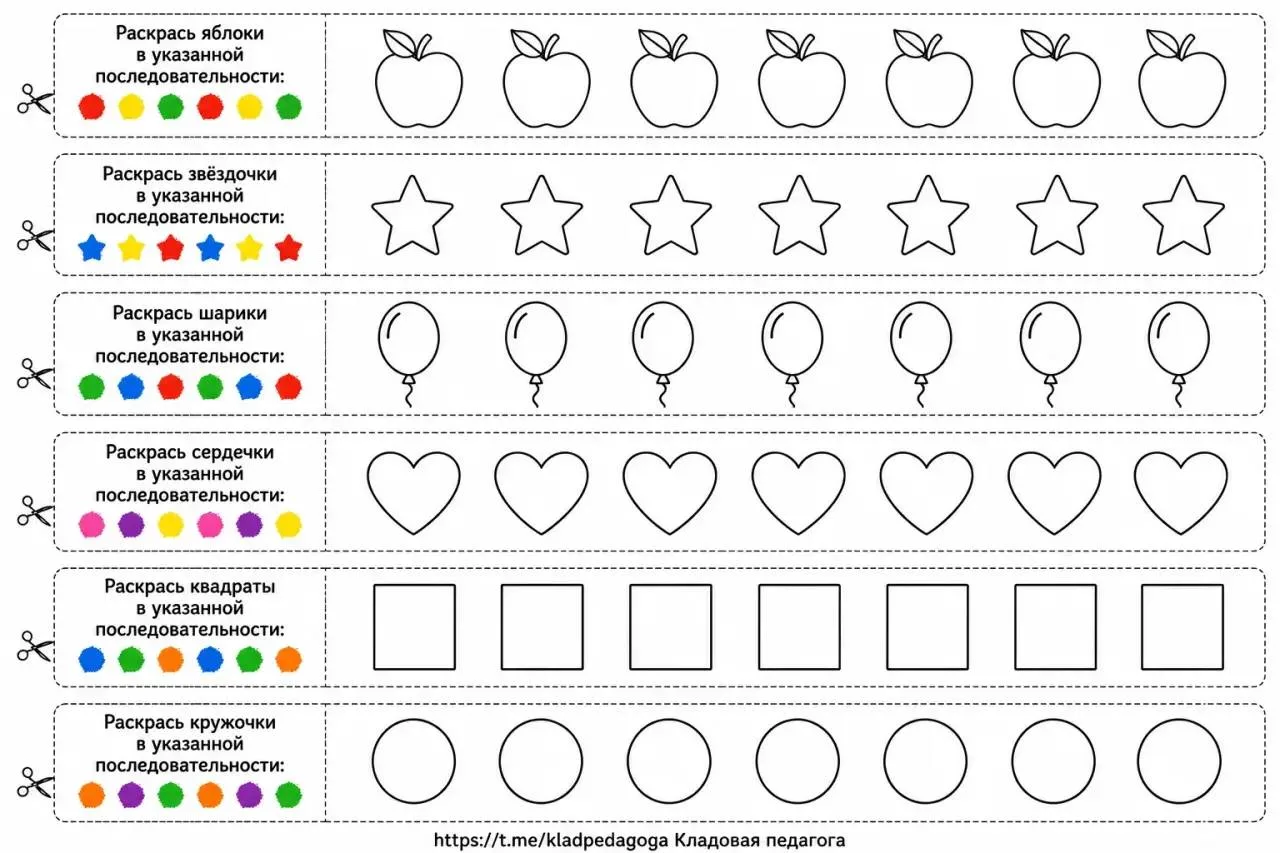 Раскрась яблоки в указанной последовательности:

Раскрась звёздочки в указанной последовательности:

Раскрась шарики в указанной последовательности:

Раскрась сердечки в указанной последовательности:

Раскрась квадраты в указанной последовательности:

Раскрась кружочки в указанной последовательности:

https://t.me/kladpedagoga Кладовая педагога